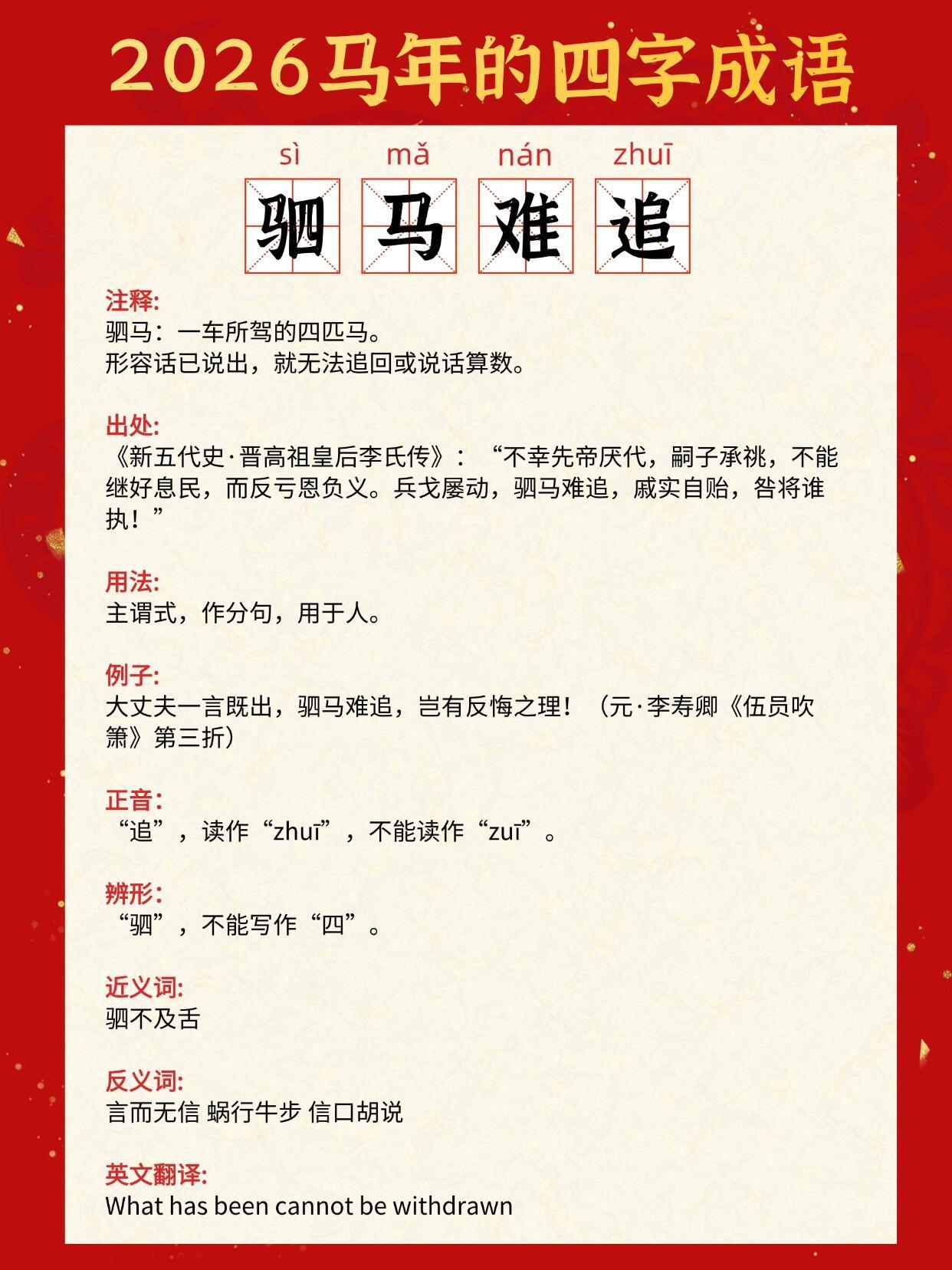 2026马年的四字成语

sì mǎ nán zhuī
驷 马 难 追

注释:
驷马：一车所驾的四匹马。
形容话已说出，就无法追回或说话算数。

出处:
《新五代史·晋高祖皇后李氏传》：“不幸先帝厌代，嗣子承祧，不能继好息民，而反亏恩负义。兵戈屡动，驷马难追，戚实自贻，咎将谁执！”

用法:
主谓式，作分句，用于人。

例子:
大丈夫一言既出，驷马难追，岂有反悔之理！（元·李寿卿《伍员吹箫》第三折）

正音:
“追”，读作“zhuī”，不能读作“zuī”。

辨形:
“驷”，不能写作“四”。

近义词:
驷不及舌

反义词:
言而无信 蜗行牛步 信口胡说

英文翻译:
What has been cannot be withdrawn